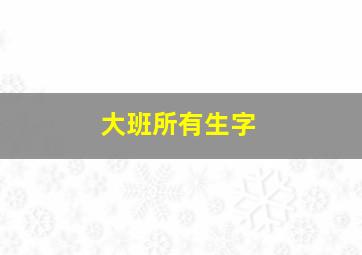 大班所有生字